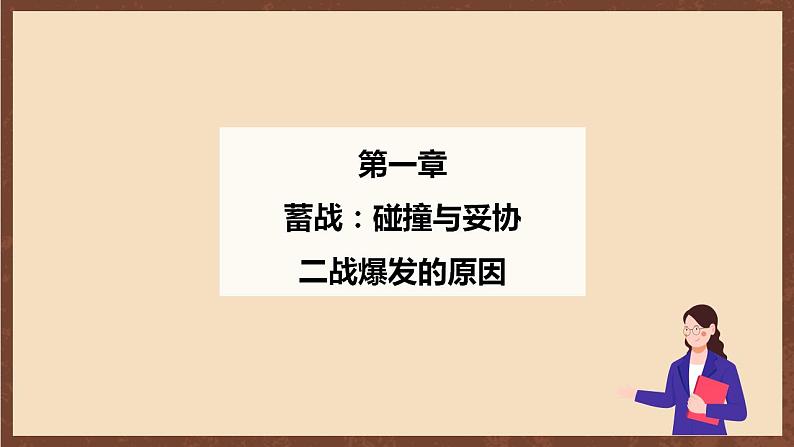 第一章
蓄战：碰撞与妥协
二战爆发的原因